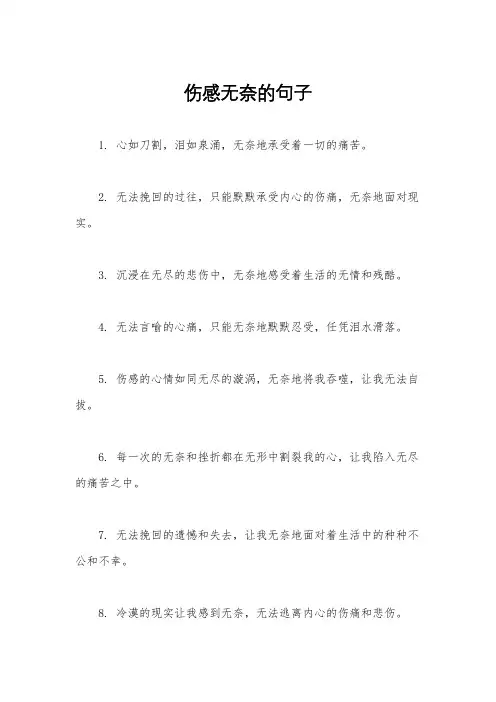 伤感无奈的句子

1. 心如刀割，泪如泉涌，无奈地承受着一切的痛苦。

2. 无法挽回的过往，只能默默承受内心的伤痛，无奈地面对现实。

3. 沉浸在无尽的悲伤中，无奈地感受着生活的无情和残酷。

4. 无法言喻的心痛，只能无奈地默默忍受，任凭泪水滑落。

5. 伤感的心情如同无尽的漩涡，无奈地将我吞噬，让我无法自拔。

6. 每一次的无奈和挫折都在无形中割裂我的心，让我陷入无尽的痛苦之中。

7. 无法挽回的遗憾和失去，让我无奈地面对着生活中的种种不公和不幸。

8. 冷漠的现实让我感到无奈，无法逃离内心的伤痛和悲伤。